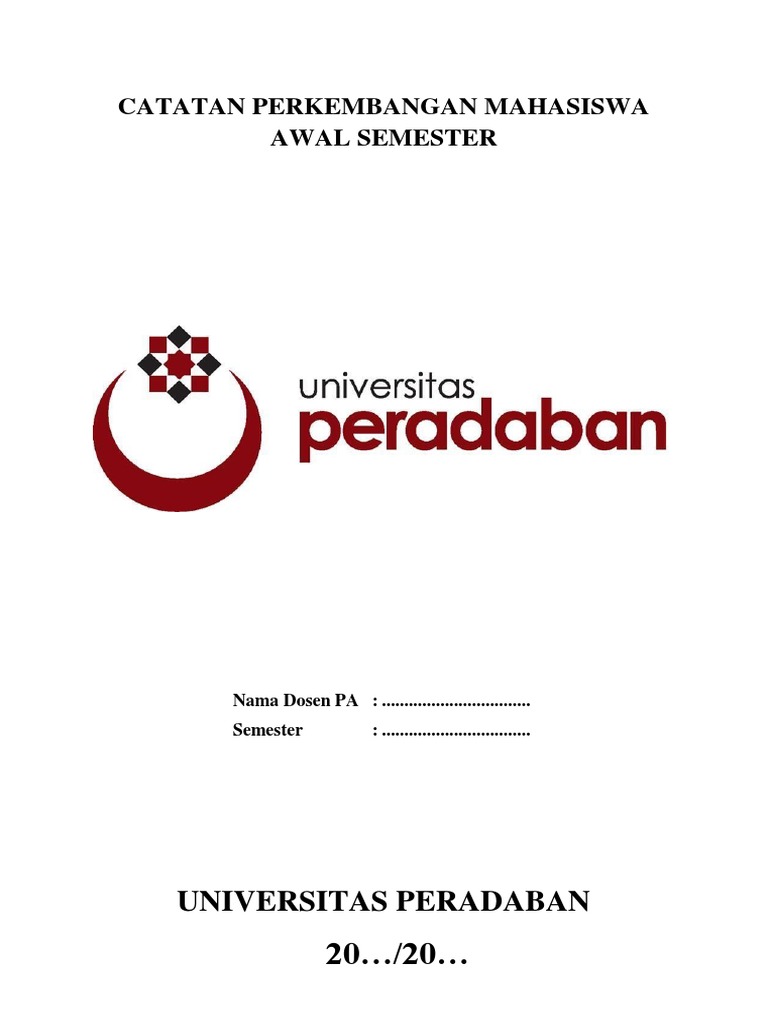 CATATAN PERKEMBANGAN MAHASISWA
AWAL SEMESTER

universitas
peradaban

Nama Dosen PA : ____
Semester : ____

UNIVERSITAS PERADABAN
20…/20…